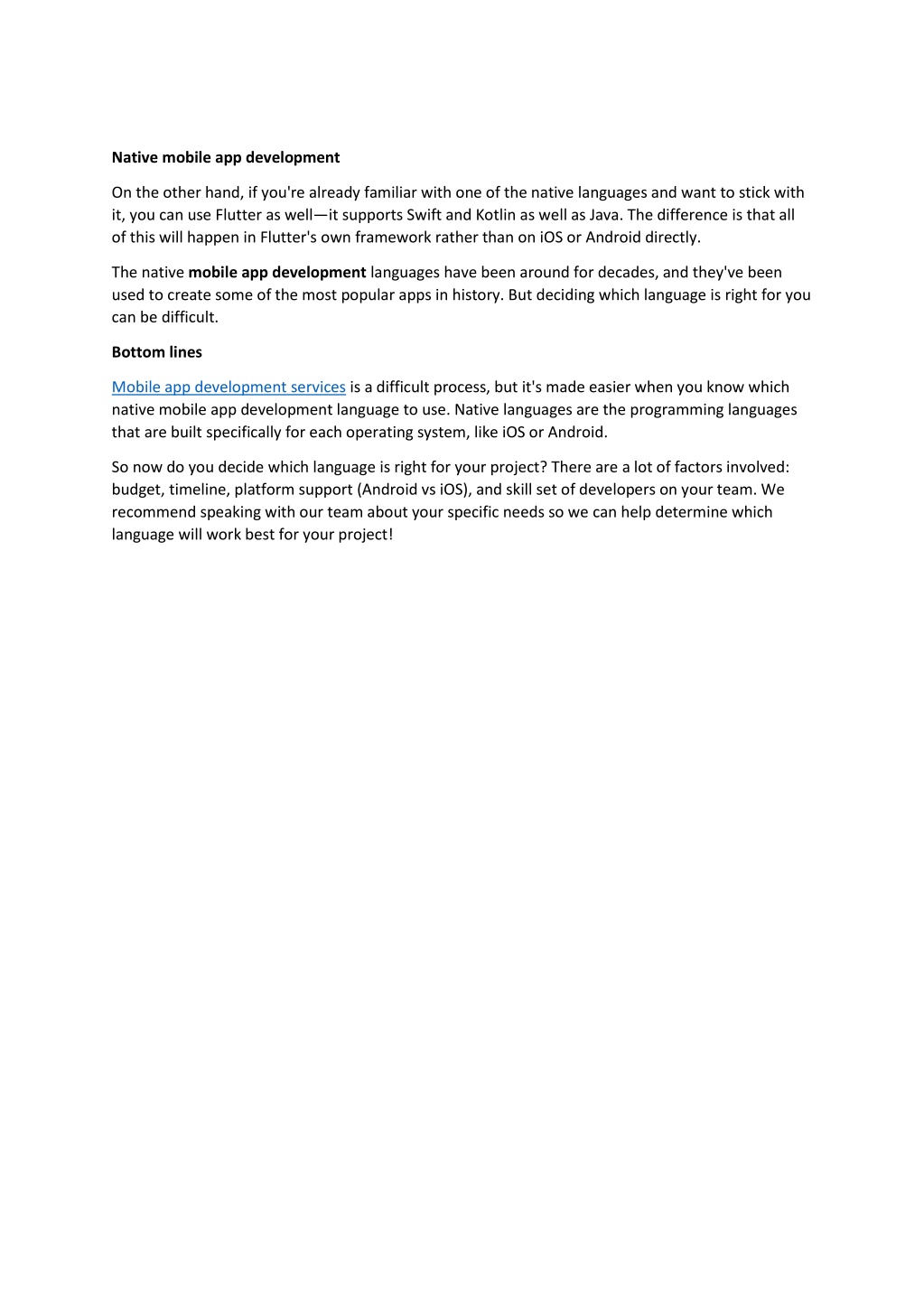 Native mobile app development

On the other hand, if you're already familiar with one of the native languages and want to stick with it, you can use Flutter as well—it supports Swift and Kotlin as well as Java. The difference is that all of this will happen in Flutter's own framework rather than on iOS or Android directly.

The native mobile app development languages have been around for decades, and they've been used to create some of the most popular apps in history. But deciding which language is right for you can be difficult.

Bottom lines

Mobile app development services is a difficult process, but it's made easier when you know which native mobile app development language to use. Native languages are the programming languages that are built specifically for each operating system, like iOS or Android.

So now do you decide which language is right for your project? There are a lot of factors involved: budget, timeline, platform support (Android vs iOS), and skill set of developers on your team. We recommend speaking with our team about your specific needs so we can help determine which language will work best for your project!